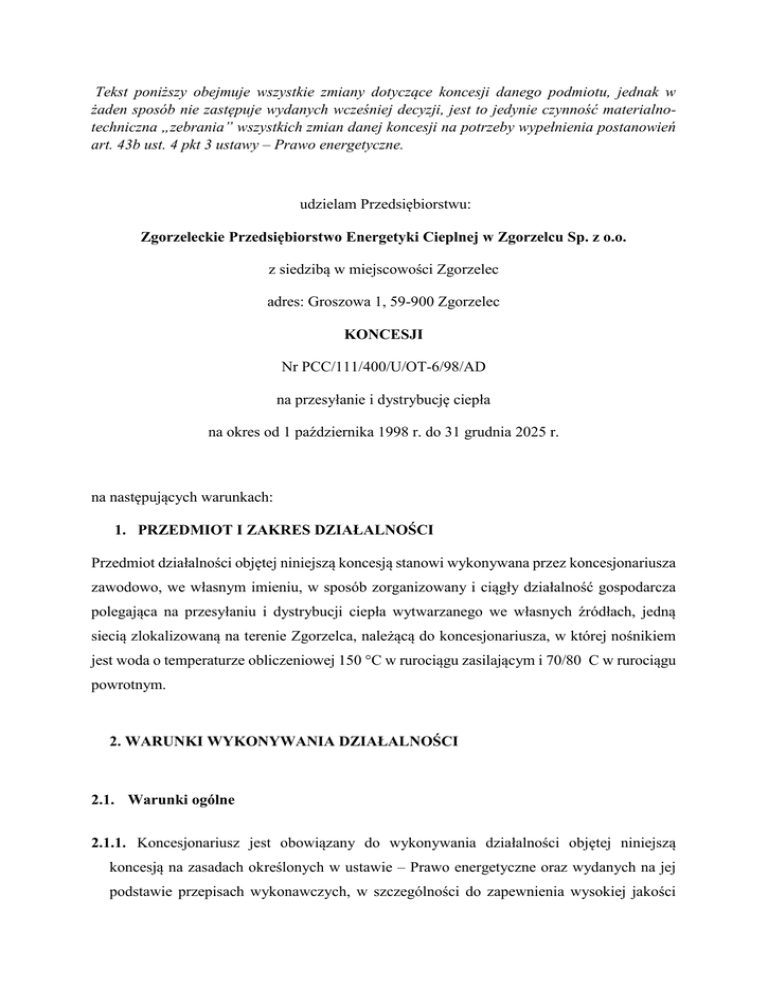 Tekst poniższy obejmuje wszystkie zmiany dotyczące koncesji danego podmiotu, jednak w żaden sposób nie zastępuje wydanych wcześniej decyzji, jest to jedynie czynność materialno-techniczna „zebrania” wszystkich zmian danej koncesji na potrzeby wypełnienia postanowień art. 43b ust. 4 pkt 3 ustawy – Prawo energetyczne.

udzielam Przedsiębiorstwu:

Zgorzeleckie Przedsiębiorstwo Energetyki Cieplnej w Zgorzelcu Sp. z o.o.

z siedzibą w miejscowości Zgorzelec

adres: Groszowa 1, 59-900 Zgorzelec

KONCESJI

Nr PCC/111/400/U/OT-6/98/AD

na przesyłanie i dystrybucję ciepła

na okres od 1 października 1998 r. do 31 grudnia 2025 r.

na następujących warunkach:

1. PRZEDMIOT I ZAKRES DZIAŁALNOŚCI

Przedmiot działalności objętej niniejszą koncesją stanowi wykonywana przez koncesjonariusza zawodowo, we własnym imieniu, w sposób zorganizowany i ciągły działalność gospodarcza polegająca na przesyłaniu i dystrybucji ciepła wytwarzanego we własnych źródłach, jedną siecią zlokalizowaną na terenie Zgorzelca, należącą do koncesjonariusza, w której nośnikiem jest woda o temperaturze obliczeniowej 150 °C w rurociągu zasilającym i 70/80 C w rurociągu powrotnym.

2. WARUNKI WYKONYWANIA DZIAŁALNOŚCI

2.1. Warunki ogólne

2.1.1. Koncesjonariusz jest obowiązany do wykonywania działalności objętej niniejszą koncesją na zasadach określonych w ustawie – Prawo energetyczne oraz wydanych na jej podstawie przepisach wykonawczych, w szczególności do zapewnienia wysokiej jakości